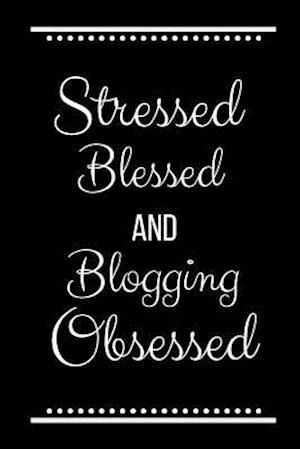 Stressed
Blessed
AND
Blogging
Obsessed